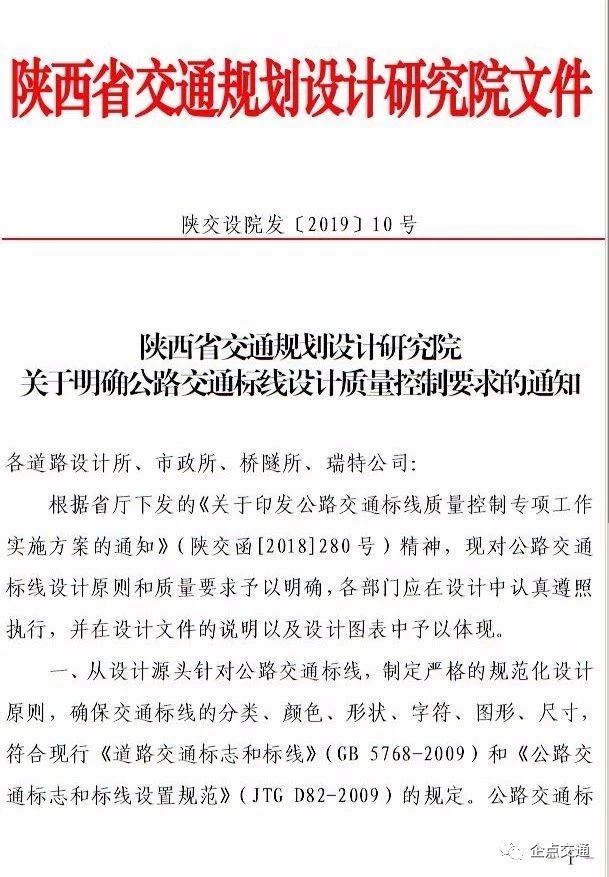 陕西省交通规划设计研究院文件

陕交设院发〔2019〕10号

陕西省交通规划设计研究院
关于明确公路交通标线设计质量控制要求的通知

各道路设计所、市政所、桥隧所、瑞特公司：

根据省厅下发的《关于印发公路交通标线质量控制专项工作实施方案的通知》（陕交函[2018]280号）精神，现对公路交通标线设计原则和质量要求予以明确，各部门应在设计中认真遵照执行，并在设计文件的说明以及设计图表中予以体现。

一、从设计源头针对公路交通标线，制定严格的规范化设计原则，确保交通标线的分类、颜色、形状、字符、图形、尺寸，符合现行《道路交通标志和标线》（GB 5768-2009）和《公路交通标志和标线设置规范》（JTG D82-2009）的规定。公路交通标

企点交通

1